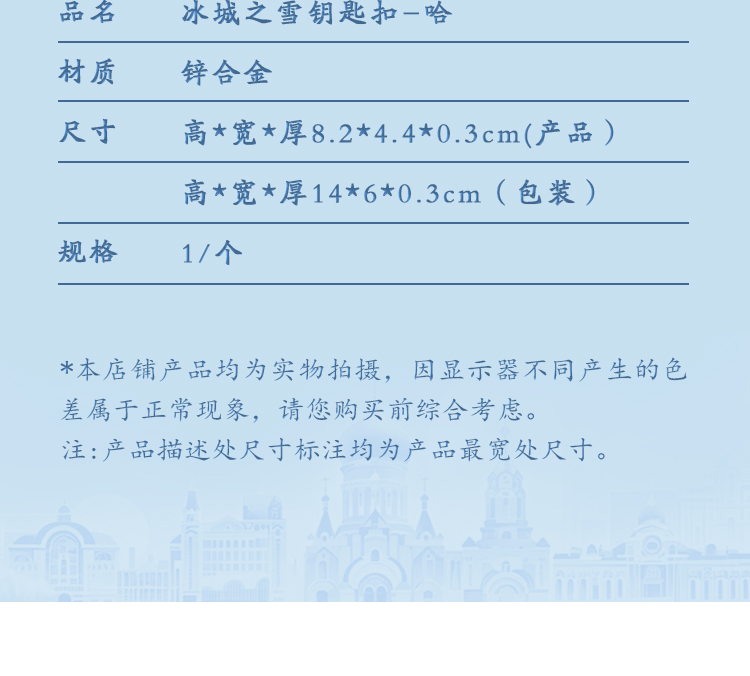 品名 冰城之雪钥匙扣-哈

材质 锌合金

尺寸 高*宽*厚8.2*4.4*0.3cm(产品)

高*宽*厚14*6*0.3cm(包装)

规格 1/个

*本店铺产品均为实物拍摄，因显示器不同产生的色差属于正常现象，请您购买前综合考虑。

注:产品描述处尺寸标注均为产品最宽处尺寸。